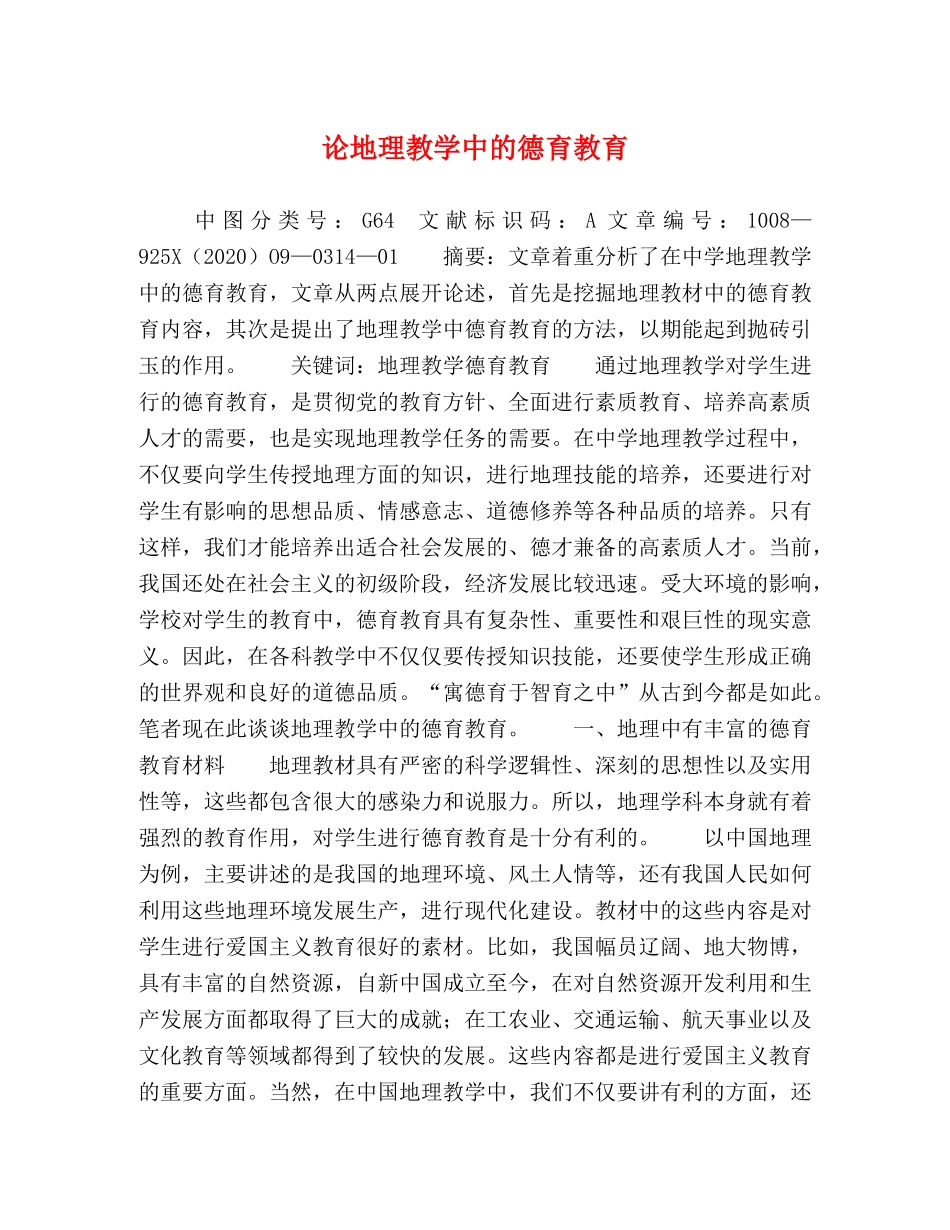 论地理教学中的德育教育

中图分类号：G64 文献标识码：A 文章编号：1008—925X（2020）09—0314—01 摘要：文章着重分析了在中学地理教学中的德育教育，文章从两点展开论述，首先是挖掘地理教材中的德育教育内容，其次是提出了地理教学中德育教育的方法，以期能起到抛砖引玉的作用。 关键词：地理教学德育教育 通过地理教学对学生进行的德育教育，是贯彻党的教育方针、全面进行素质教育、培养高素质人才的需要，也是实现地理教学任务的需要。在中学地理教学过程中，不仅要向学生传授地理方面的知识，进行地理技能的培养，还要进行对学生有影响的思想品质、情感意志、道德修养等各种品质的培养。只有这样，我们才能培养出适合社会发展的、德才兼备的高素质人才。当前，我国还处在社会主义的初级阶段，经济发展比较迅速。受大环境的影响，学校对学生的教育中，德育教育具有复杂性、重要性和艰巨性的现实意义。因此，在各科教学中不仅仅要传授知识技能，还要使学生形成正确的世界观和良好的道德品质。“寓德育于智育之中”从古到今都是如此。笔者现在此谈谈地理教学中的德育教育。 一、地理中有丰富的德育教育材料 地理教材具有严密的科学逻辑性、深刻的思想性以及实用性等，这些都包含很大的感染力和说服力。所以，地理学科本身就有着强烈的教育作用，对学生进行德育教育是十分有利的。 以中国地理为例，主要讲述的是我国的地理环境、风土人情等，还有我国人民如何利用这些地理环境发展生产，进行现代化建设。教材中的这些内容是对学生进行爱国主义教育很好的素材。比如，我国幅员辽阔、地大物博，具有丰富的自然资源，自新中国成立至今，在对自然资源开发利用和生产发展方面都取得了巨大的成就；在工农业、交通运输、航天事业以及文化教育等领域都得到了较快的发展。这些内容都是进行爱国主义教育的重要方面。当然，在中国地理教学中，我们不仅要讲有利的方面，还